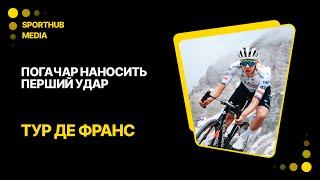 SPORTHUB
MEDIA

ПОГАЧАР НАНОСИТЬ ПЕРШИЙ УДАР

ТУР ДЕ ФРАНС